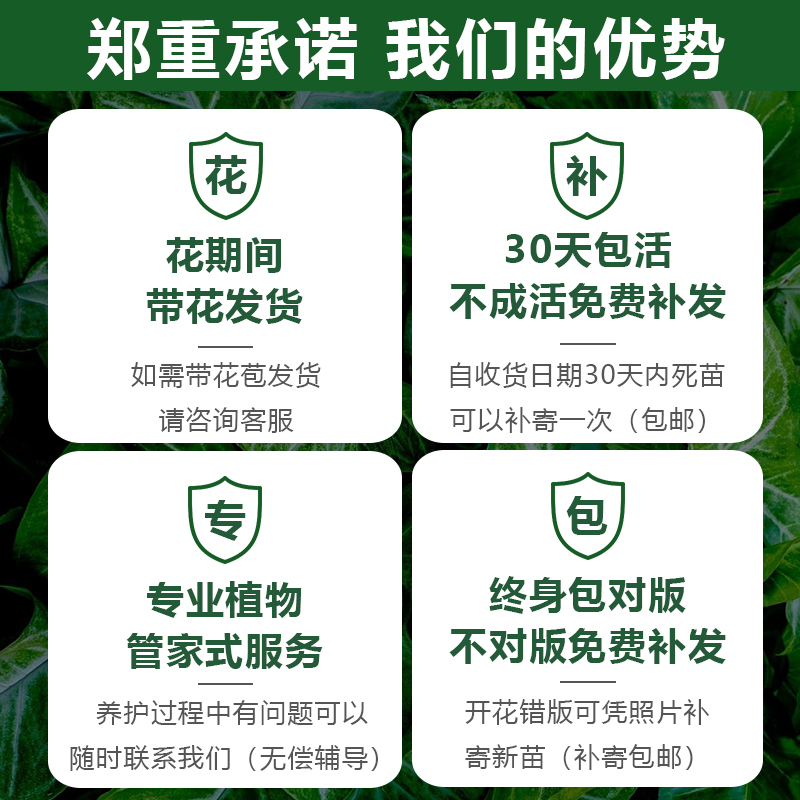 郑重承诺 我们的优势

花

花期间
带花发货

如需带花苞发货
请咨询客服

补

30天包活
不成活免费补发

自收货日期30天内死苗
可以补寄一次（包邮）

专

专业植物
管家式服务

养护过程中有问题可以
随时联系我们（无偿辅导）

包

终身包对版
不对版免费补发

开花错版可凭照片补
寄新苗（补寄包邮）